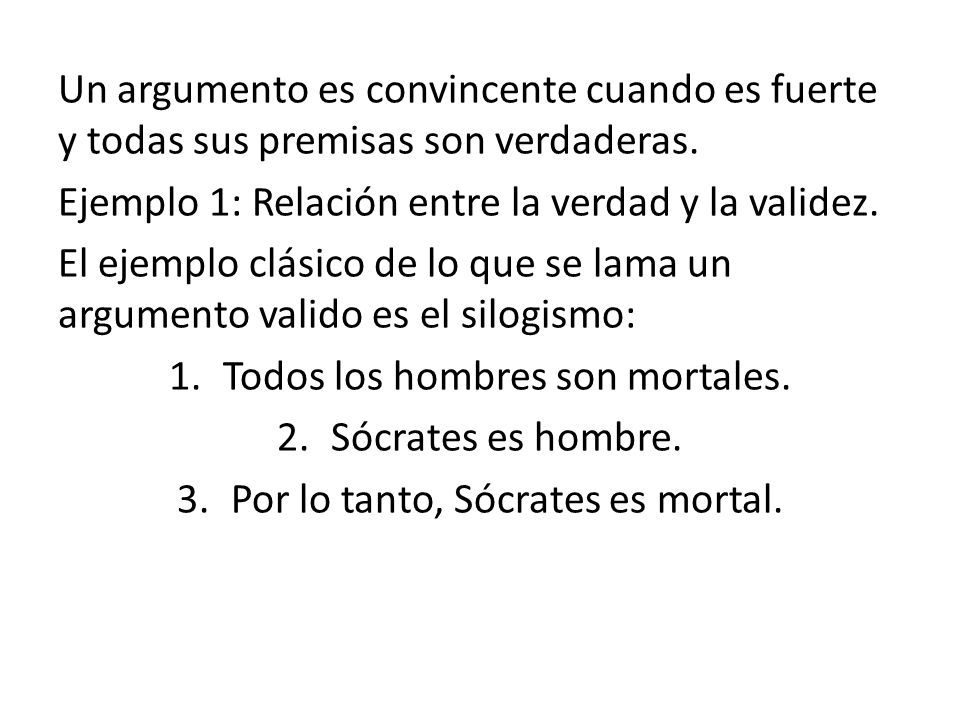 Un argumento es convincente cuando es fuerte y todas sus premisas son verdaderas.

Ejemplo 1: Relación entre la verdad y la validez.

El ejemplo clásico de lo que se lama un argumento valido es el silogismo:

1. Todos los hombres son mortales.
2. Sócrates es hombre.
3. Por lo tanto, Sócrates es mortal.